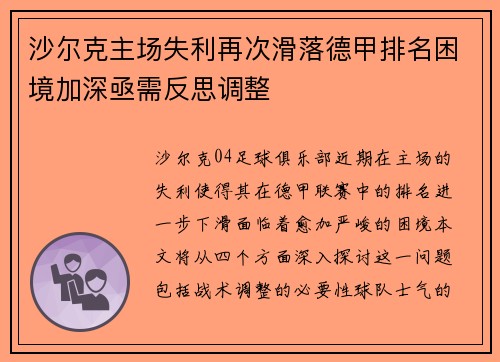 沙尔克主场失利再次滑落德甲排名困境加深亟需反思调整

沙尔克04足球俱乐部近期在主场的失利使得其在德甲联赛中的排名进一步下滑面临着愈加严峻的困境本文将从四个方面深入探讨这一问题包括战术调整的必要性球队士气的